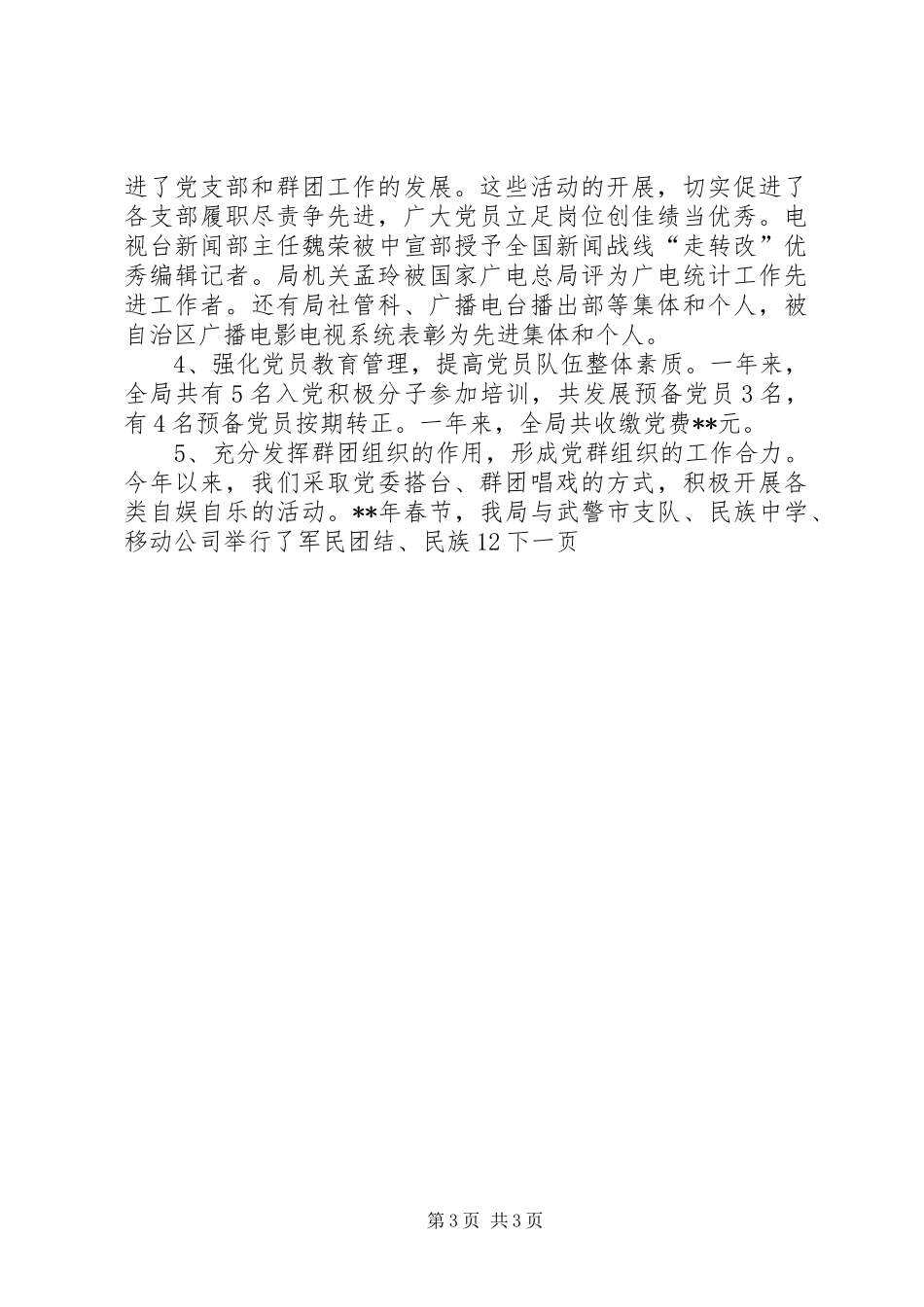 进了党支部和群团工作的发展。这些活动的开展，切实促进了各支部履职尽责争先进，广大党员立足岗位创佳绩当优秀。电视台新闻部主任魏荣被中宣部授予全国新闻战线“走转改”优秀编辑记者。局机关孟玲被国家广电总局评为广电统计工作先进工作者。还有局社管科、广播电台播出部等集体和个人，被自治区广播电影电视系统表彰为先进集体和个人。

4、强化党员教育管理，提高党员队伍整体素质。一年来，全局共有5名入党积极分子参加培训，共发展预备党员3名，有4名预备党员按期转正。一年来，全局共收缴党费**元。

5、充分发挥群团组织的作用，形成党群组织的工作合力。今年以来，我们采取党委搭台、群团唱戏的方式，积极开展各类自娱自乐的活动。**年春节，我局与武警市支队、民族中学、移动公司举行了军民团结、民族12下一页

第3页 共3页